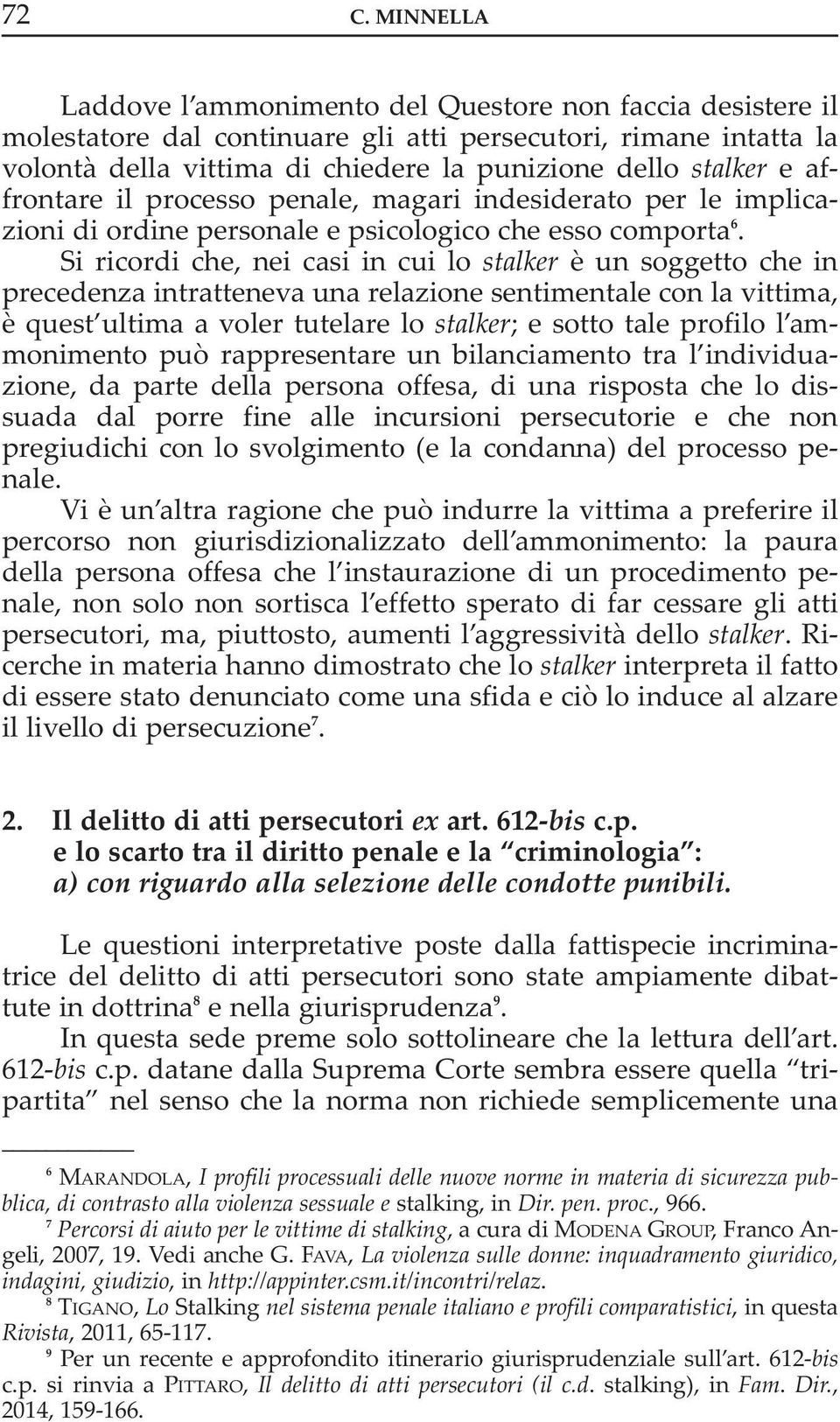 72 C. MINNELLA

Laddove l'ammonimento del Questore non faccia desistere il molestatore dal continuare gli atti persecutori, rimane intatta la volontà della vittima di chiedere la punizione dello stalker e affrontare il processo penale, magari indesiderato per le implicazioni di ordine personale e psicologico che esso comporta$^6$.

Si ricordi che, nei casi in cui lo stalker è un soggetto che in precedenza intratteneva una relazione sentimentale con la vittima, è quest'ultima a voler tutelare lo stalker; e sotto tale profilo l'ammonimento può rappresentare un bilanciamento tra l'individuazione, da parte della persona offesa, di una risposta che lo dissuada dal porre fine alle incursioni persecutorie e che non pregiudichi con lo svolgimento (e la condanna) del processo penale.

Vi è un'altra ragione che può indurre la vittima a preferire il percorso non giurisdizionalizzato dell'ammonimento: la paura della persona offesa che l'instaurazione di un procedimento penale, non solo non sortisca l'effetto sperato di far cessare gli atti persecutori, ma, piuttosto, aumenti l'aggressività dello stalker. Ricerche in materia hanno dimostrato che lo stalker interpreta il fatto di essere stato denunciato come una sfida e ciò lo induce al alzare il livello di persecuzione$^7$.

2. Il delitto di atti persecutori ex art. 612-bis c.p. e lo scarto tra il diritto penale e la "criminologia": a) con riguardo alla selezione delle condotte punibili.

Le questioni interpretative poste dalla fattispecie incriminatrice del delitto di atti persecutori sono state ampiamente dibattute in dottrina$^8$ e nella giurisprudenza$^9$.

In questa sede preme solo sottolineare che la lettura dell'art. 612-bis c.p. datane dalla Suprema Corte sembra essere quella "tripartita" nel senso che la norma non richiede semplicemente una

$^6$ MARANDOLA, I profili processuali delle nuove norme in materia di sicurezza pubblica, di contrasto alla violenza sessuale e stalking, in Dir. pen. proc., 966.

$^7$ Percorsi di aiuto per le vittime di stalking, a cura di MODENA GROUP, Franco Angeli, 2007, 19. Vedi anche G. FAVA, La violenza sulle donne: inquadramento giuridico, indagini, giudizio, in http://appinter.csm.it/incontri/relaz.

$^8$ TIGANO, Lo Stalking nel sistema penale italiano e profili comparatistici, in questa Rivista, 2011, 65-117.

$^9$ Per un recente e approfondito itinerario giurisprudenziale sull'art. 612-bis c.p. si rinvia a PITTARO, Il delitto di atti persecutori (il c.d. stalking), in Fam. Dir., 2014, 159-166.